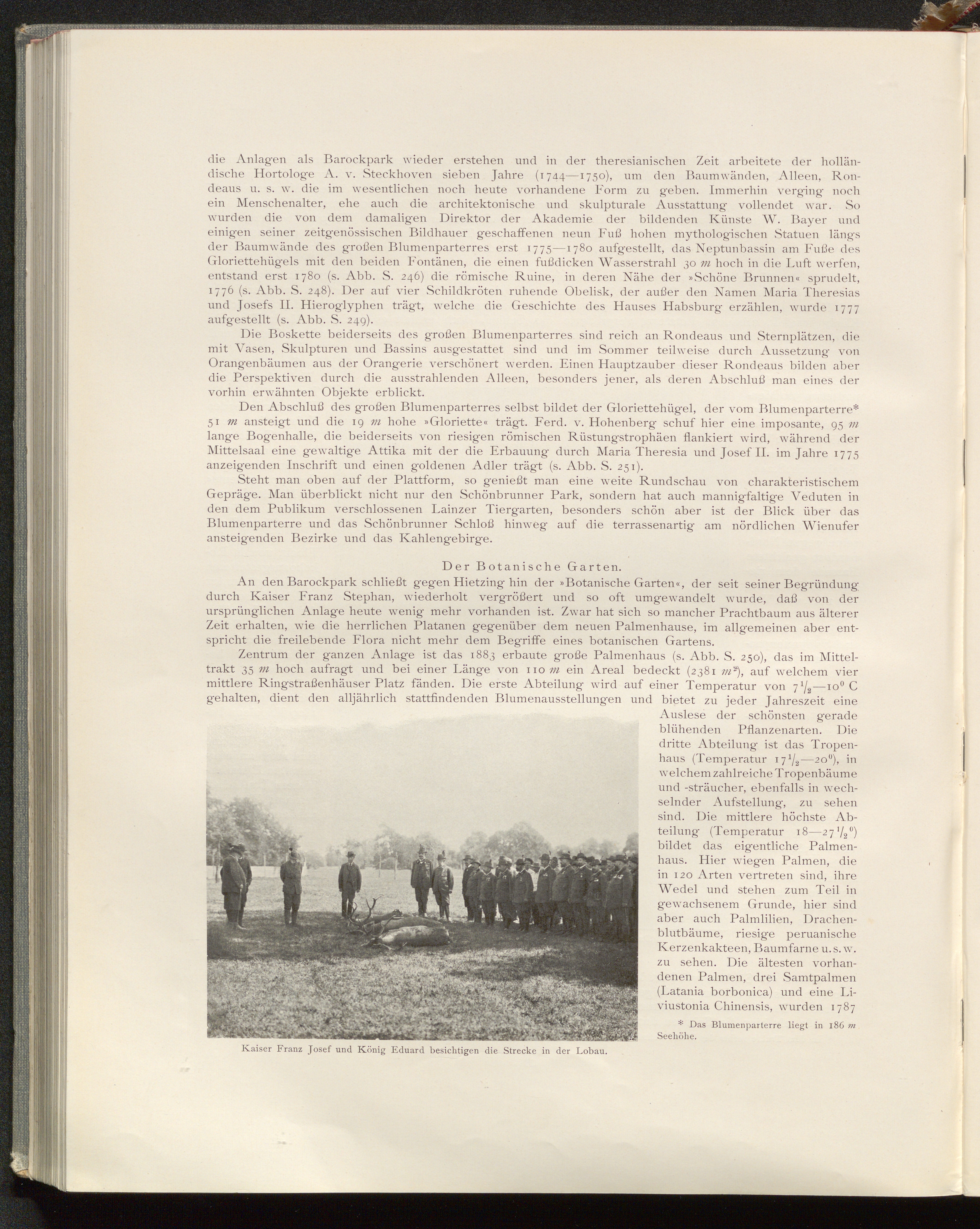 die Anlagen als Barockpark wieder erstehen und in der theresianischen Zeit arbeitete der holländische Hortologe A. v. Steckhoven sieben Jahre (1744—1750), um den Baumwänden, Alleen, Rondeaus u. s. w. die im wesentlichen noch heute vorhandene Form zu geben. Immerhin verging noch ein Menschenalter, ehe auch die architektonische und skulpturale Ausstattung vollendet war. So wurden die von dem damaligen Direktor der Akademie der bildenden Künste W. Bayer und einigen seiner zeitgenössischen Bildhauer geschaffenen neun Fuß hohen mythologischen Statuen längs der Baumwände des großen Blumenparterres erst 1775—1780 aufgestellt, das Neptunbassin am Fuße des Gloriettehügels mit den beiden Fontänen, die einen fußdicken Wasserstrahl 30 $m$ hoch in die Luft werfen, entstand erst 1780 (s. Abb. S. 246) die römische Ruine, in deren Nähe der »Schöne Brunnen« sprudelt, 1776 (s. Abb. S. 248). Der auf vier Schildkröten ruhende Obelisk, der außer den Namen Maria Theresias und Josefs II. Hieroglyphen trägt, welche die Geschichte des Hauses Habsburg erzählen, wurde 1777 aufgestellt (s. Abb. S. 249).

Die Boskette beiderseits des großen Blumenparterres sind reich an Rondeaus und Sternplätzen, die mit Vasen, Skulpturen und Bassins ausgestattet sind und im Sommer teilweise durch Aussetzung von Orangenbäumen aus der Orangerie verschönert werden. Einen Hauptzauber dieser Rondeaus bilden aber die Perspektiven durch die ausstrahlenden Alleen, besonders jener, als deren Abschluß man eines der vorhin erwähnten Objekte erblickt.

Den Abschluß des großen Blumenparterres selbst bildet der Gloriettehügel, der vom Blumenparterre* 51 $m$ ansteigt und die 19 $m$ hohe »Gloriette« trägt. Ferd. v. Hohenberg schuf hier eine imposante, 95 $m$ lange Bogenhalle, die beiderseits von riesigen römischen Rüstungstrophäen flankiert wird, während der Mittelsaal eine gewaltige Attika mit der die Erbauung durch Maria Theresia und Josef II. im Jahre 1775 anzeigenden Inschrift und einen goldenen Adler trägt (s. Abb. S. 251).

Steht man oben auf der Plattform, so genießt man eine weite Rundschau von charakteristischem Gepräge. Man überblickt nicht nur den Schönbrunner Park, sondern hat auch mannigfaltige Veduten in den dem Publikum verschlossenen Lainzer Tiergarten, besonders schön aber ist der Blick über das Blumenparterre und das Schönbrunner Schloß hinweg auf die terrassenartig am nördlichen Wienufer ansteigenden Bezirke und das Kahlengebirge.

Der Botanische Garten.

An den Barockpark schließt gegen Hietzing hin der »Botanische Garten«, der seit seiner Begründung durch Kaiser Franz Stephan, wiederholt vergrößert und so oft umgewandelt wurde, daß von der ursprünglichen Anlage heute wenig mehr vorhanden ist. Zwar hat sich so mancher Prachtbaum aus älterer Zeit erhalten, wie die herrlichen Platanen gegenüber dem neuen Palmenhause, im allgemeinen aber entspricht die freilebende Flora nicht mehr dem Begriffe eines botanischen Gartens.

Zentrum der ganzen Anlage ist das 1883 erbaute große Palmenhaus (s. Abb. S. 250), das im Mitteltrakt 35 $m$ hoch aufragt und bei einer Länge von 110 $m$ ein Areal bedeckt (2381 $m^2$), auf welchem vier mittlere Ringstraßenhäuser Platz fänden. Die erste Abteilung wird auf einer Temperatur von $7\frac{1}{2}$—$10^0$ C gehalten, dient den alljährlich stattfindenden Blumenausstellungen und bietet zu jeder Jahreszeit eine Auslese der schönsten gerade blühenden Pflanzenarten. Die dritte Abteilung ist das Tropenhaus (Temperatur $17\frac{1}{2}$—$20^0$), in welchem zahlreiche Tropenbäume und -sträucher, ebenfalls in wechselnder Aufstellung, zu sehen sind. Die mittlere höchste Abteilung (Temperatur 18—$27\frac{1}{2}^0$) bildet das eigentliche Palmenhaus. Hier wiegen Palmen, die in 120 Arten vertreten sind, ihre Wedel und stehen zum Teil in gewachsenem Grunde, hier sind aber auch Palmlilien, Drachenblutbäume, riesige peruanische Kerzenkakteen, Baumfarne u. s. w. zu sehen. Die ältesten vorhandenen Palmen, drei Samtpalmen (Latania borbonica) und eine Liviustonia Chinensis, wurden 1787

* Das Blumenparterre liegt in 186 $m$ Seehöhe.

Kaiser Franz Josef und König Eduard besichtigen die Strecke in der Lobau.